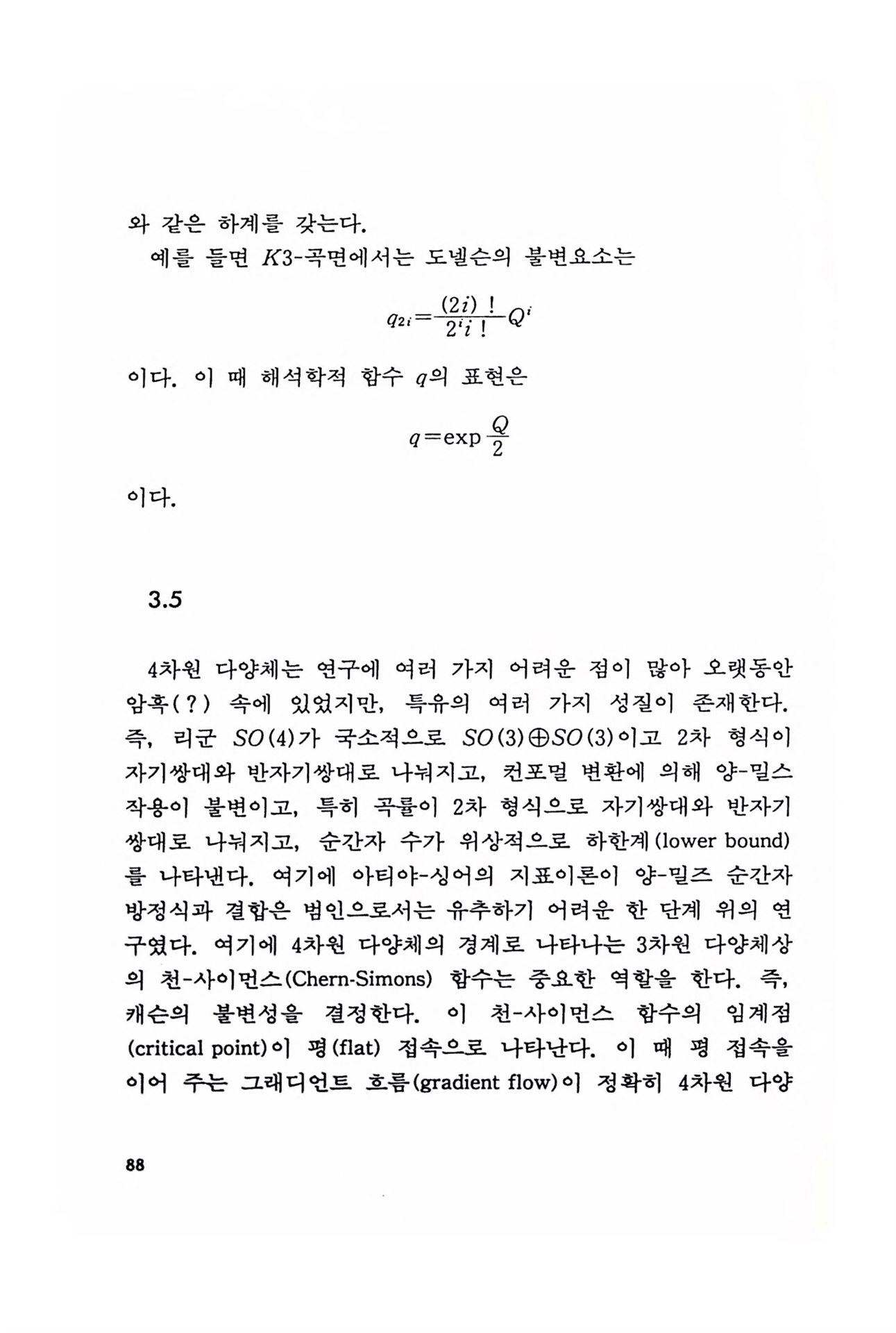 와 같은 하계를 갖는다.

예를 들면 $K3$-곡면에서는 도넬슨의 불변요소는

$q_{2i}=\frac{(2i)!}{2^i i!}Q^i$

이다. 이 때 해석학적 함수 $q$의 표현은

$q=\exp\frac{Q}{2}$

이다.

3.5

4차원 다양체는 연구에 여러 가지 어려운 점이 많아 오랫동안 암흑(?) 속에 있었지만, 특유의 여러 가지 성질이 존재한다. 즉, 리군 $SO(4)$가 국소적으로 $SO(3)\oplus SO(3)$이고 2차 형식이 자기쌍대와 반자기쌍대로 나눠지고, 컨포멀 변환에 의해 양-밀스 작용이 불변이고, 특히 곡률이 2차 형식으로 자기쌍대와 반자기쌍대로 나눠지고, 순간자 수가 위상적으로 하한계(lower bound)를 나타낸다. 여기에 아티야-싱어의 지표이론이 양-밀즈 순간자 방정식과 결합은 범인으로서는 유추하기 어려운 한 단계 위의 연구였다. 여기에 4차원 다양체의 경계로 나타나는 3차원 다양체상의 천-사이먼스(Chern-Simons) 함수는 중요한 역할을 한다. 즉, 캐슨의 불변성을 결정한다. 이 천-사이먼스 함수의 임계점(critical point)이 평(flat) 접속으로 나타난다. 이 때 평 접속을 이어 주는 그래디언트 흐름(gradient flow)이 정확히 4차원 다양

88